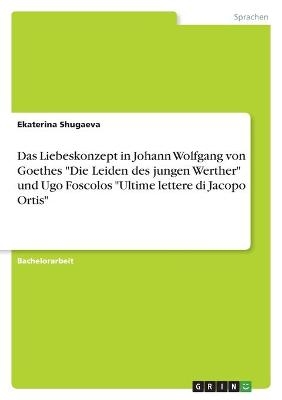 Sprachen

Ekaterina Shugaeva

Das Liebeskonzept in Johann Wolfgang von Goethes "Die Leiden des jungen Werther" und Ugo Foscolos "Ultime lettere di Jacopo Ortis"

Bachelorarbeit

GRIN